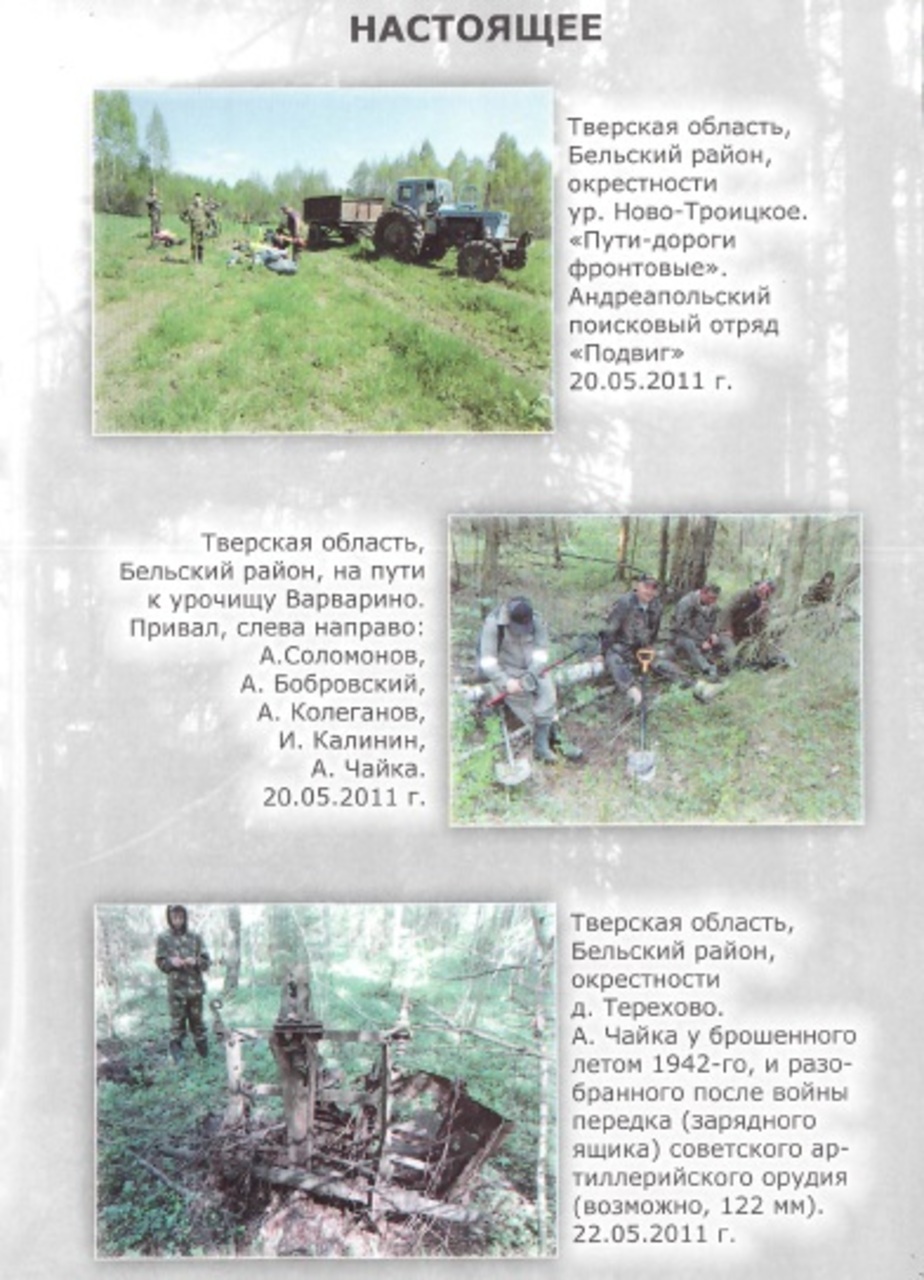 НАСТОЯЩЕЕ

Тверская область, Бельский район, окрестности ур. Ново-Троицкое. «Пути-дороги фронтовые». Андреапольский поисковый отряд «Подвиг» 20.05.2011 г.

Тверская область, Бельский район, на пути к урочищу Варварино. Привал, слева направо: А.Соломонов, А. Бобровский, А. Колеганов, И. Калинин, А. Чайка. 20.05.2011 г.

Тверская область, Бельский район, окрестности д. Терехово. А. Чайка у брошенного летом 1942-го, и разобранного после войны передка (зарядного ящика) советского артиллерийского орудия (возможно, 122 мм). 22.05.2011 г.